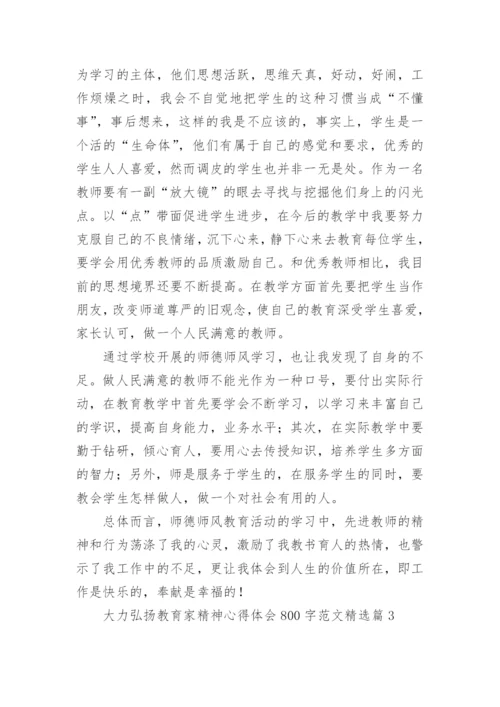 为学习的主体，他们思想活跃，思维天真，好动，好闹，工作烦燥之时，我会不自觉地把学生的这种习惯当成“不懂事”，事后想来，这样的我是不应该的，事实上，学生是一个活的“生命体”，他们有属于自己的感觉和要求，优秀的学生人人喜爱，然而调皮的学生也并非一无是处。作为一名教师要有一副“放大镜”的眼去寻找与挖掘他们身上的闪光点。以“点”带面促进学生进步，在今后的教学中我要努力克服自己的不良情绪，沉下心来，静下心来去教育每位学生，要学会用优秀教师的品质激励自己。和优秀教师相比，我目前的思想境界还要不断提高。在教学方面首先要把学生当作朋友，改变师道尊严的旧观念，使自己的教育深受学生喜爱，家长认可，做一个人民满意的教师。

通过学校开展的师德师风学习，也让我发现了自身的不足。做人民满意的教师不能光作为一种口号，要付出实际行动，在教育教学中首先要学会不断学习，以学习来丰富自己的学识，提高自身能力，业务水平；其次，在实际教学中要勤于钻研，倾心育人，要用心去传授知识，培养学生多方面的智力；另外，师是服务于学生的，在服务学生的同时，要教会学生怎样做人，做一个对社会有用的人。

总体而言，师德师风教育活动的学习中，先进教师的精神和行为荡涤了我的心灵，激励了我教书育人的热情，也警示了我工作中的不足，更让我体会到人生的价值所在，即工作是快乐的，奉献是幸福的！

大力弘扬教育家精神心得体会 800 字范文精选篇 3